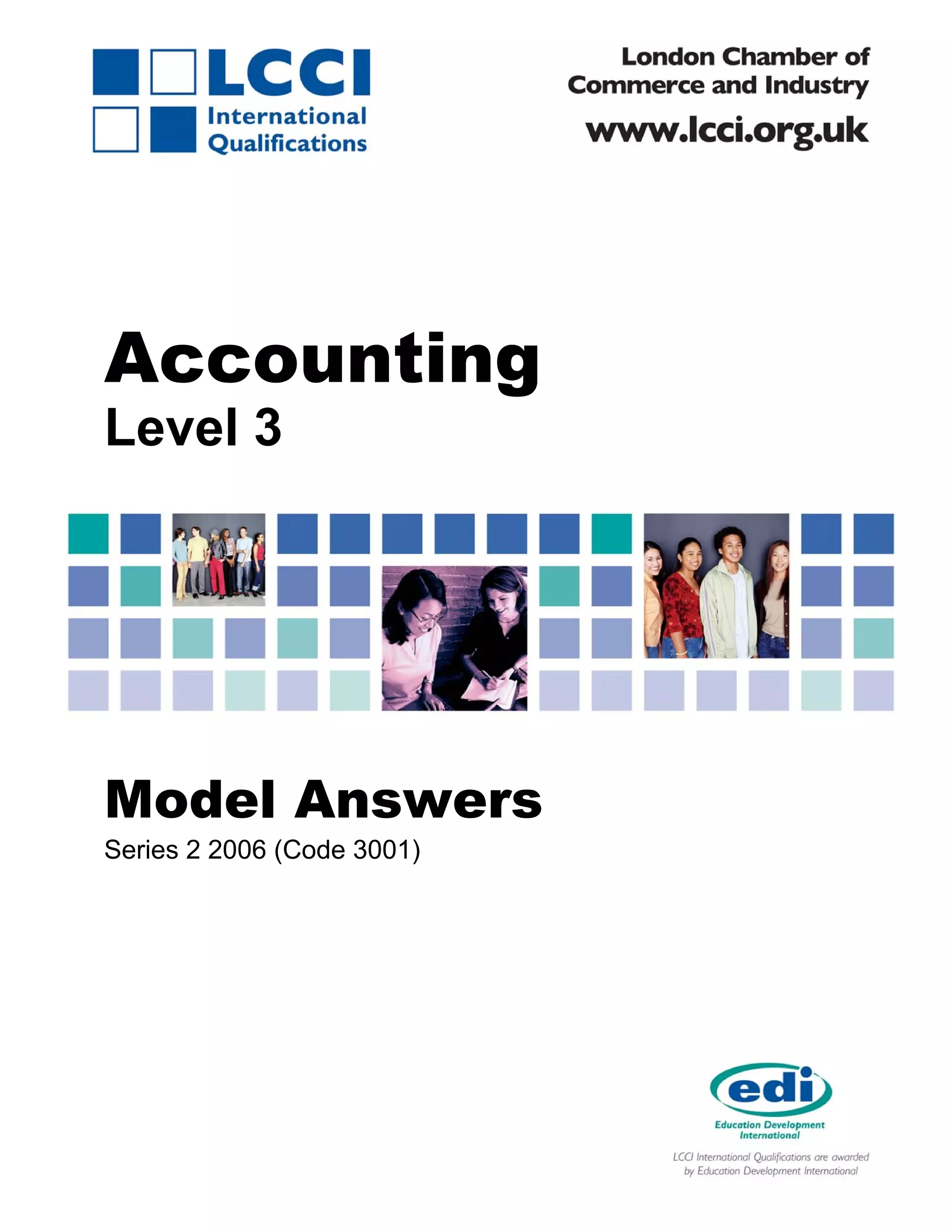 LCCI
International
Qualifications

London Chamber of
Commerce and Industry
www.lcci.org.uk

Accounting
Level 3

Model Answers
Series 2 2006 (Code 3001)

edi
Education Development
International

LCCI International Qualifications are awarded
by Education Development International